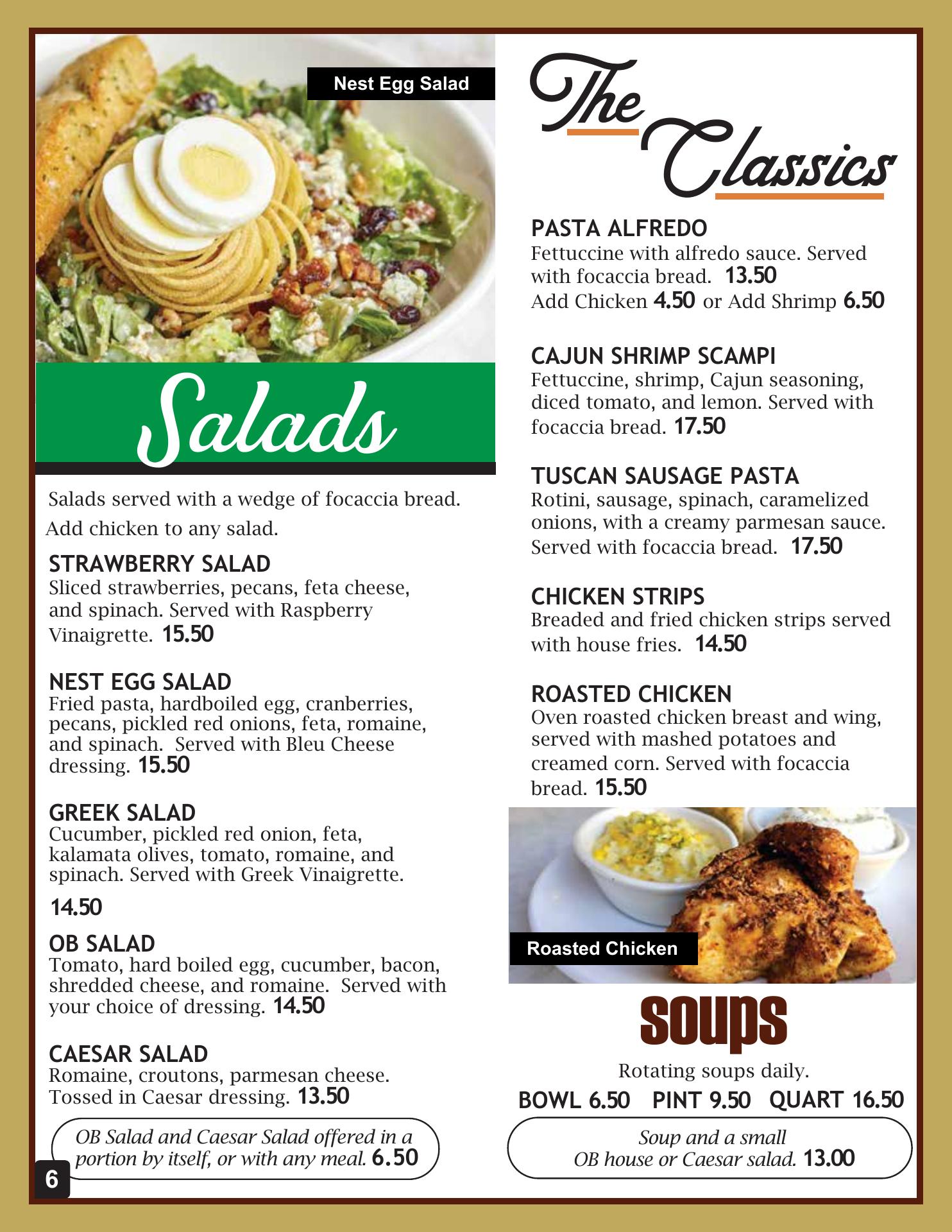 Nest Egg Salad

Salads

Salads served with a wedge of focaccia bread.
Add chicken to any salad.

STRAWBERRY SALAD
Sliced strawberries, pecans, feta cheese, and spinach. Served with Raspberry Vinaigrette. 15.50

NEST EGG SALAD
Fried pasta, hardboiled egg, cranberries, pecans, pickled red onions, feta, romaine, and spinach. Served with Bleu Cheese dressing. 15.50

GREEK SALAD
Cucumber, pickled red onion, feta, kalamata olives, tomato, romaine, and spinach. Served with Greek Vinaigrette.
14.50

OB SALAD
Tomato, hard boiled egg, cucumber, bacon, shredded cheese, and romaine. Served with your choice of dressing. 14.50

CAESAR SALAD
Romaine, croutons, parmesan cheese. Tossed in Caesar dressing. 13.50

OB Salad and Caesar Salad offered in a portion by itself, or with any meal. 6.50

6

The Classics

PASTA ALFREDO
Fettuccine with alfredo sauce. Served with focaccia bread. 13.50
Add Chicken 4.50 or Add Shrimp 6.50

CAJUN SHRIMP SCAMPI
Fettuccine, shrimp, Cajun seasoning, diced tomato, and lemon. Served with focaccia bread. 17.50

TUSCAN SAUSAGE PASTA
Rotini, sausage, spinach, caramelized onions, with a creamy parmesan sauce. Served with focaccia bread. 17.50

CHICKEN STRIPS
Breaded and fried chicken strips served with house fries. 14.50

ROASTED CHICKEN
Oven roasted chicken breast and wing, served with mashed potatoes and creamed corn. Served with focaccia bread. 15.50

Roasted Chicken

soups
Rotating soups daily.
BOWL 6.50 PINT 9.50 QUART 16.50

Soup and a small OB house or Caesar salad. 13.00